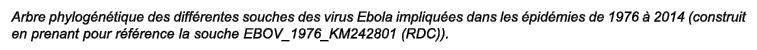 Arbre phylogénétique des différentes souches des virus Ebola impliquées dans les épidémies de 1976 à 2014 (construit en prenant pour référence la souche EBOV_1976_KM242801 (RDC)).